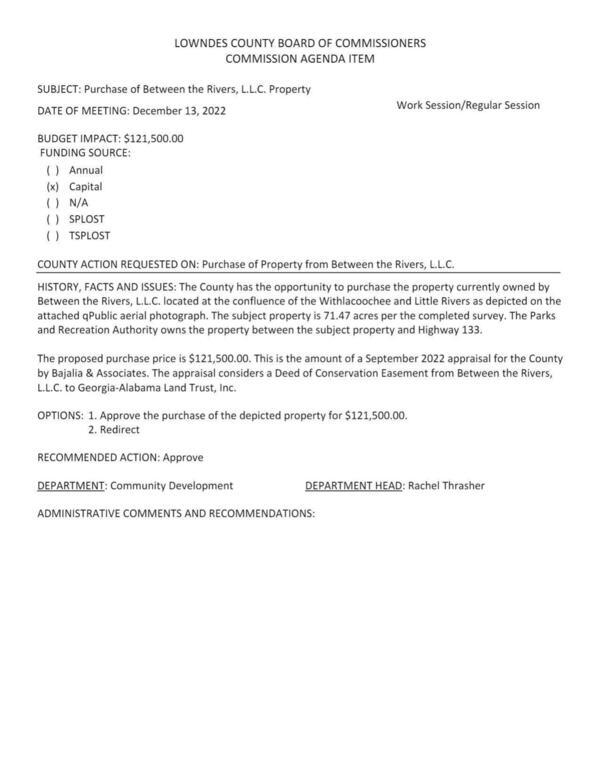 LOWNDES COUNTY BOARD OF COMMISSIONERS
COMMISSION AGENDA ITEM

SUBJECT: Purchase of Between the Rivers, L.L.C. Property

DATE OF MEETING: December 13, 2022

Work Session/Regular Session

BUDGET IMPACT: $121,500.00
FUNDING SOURCE:
( ) Annual
(x) Capital
( ) N/A
( ) SPLOST
( ) TSPLOST

COUNTY ACTION REQUESTED ON: Purchase of Property from Between the Rivers, L.L.C.

HISTORY, FACTS AND ISSUES: The County has the opportunity to purchase the property currently owned by Between the Rivers, L.L.C. located at the confluence of the Withlacoochee and Little Rivers as depicted on the attached qPublic aerial photograph. The subject property is 71.47 acres per the completed survey. The Parks and Recreation Authority owns the property between the subject property and Highway 133.

The proposed purchase price is $121,500.00. This is the amount of a September 2022 appraisal for the County by Bajalia & Associates. The appraisal considers a Deed of Conservation Easement from Between the Rivers, L.L.C. to Georgia-Alabama Land Trust, Inc.

OPTIONS: 1. Approve the purchase of the depicted property for $121,500.00.
2. Redirect

RECOMMENDED ACTION: Approve

DEPARTMENT: Community Development

DEPARTMENT HEAD: Rachel Thrasher

ADMINISTRATIVE COMMENTS AND RECOMMENDATIONS: